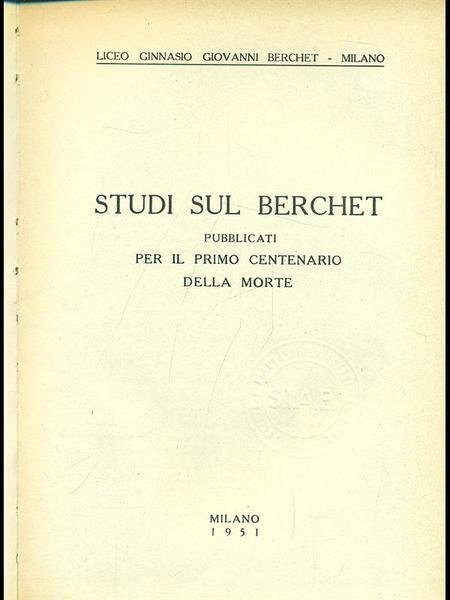 LICEO GINNASIO GIOVANNI BERCHET - MILANO

STUDI SUL BERCHET
PUBBLICATI
PER IL PRIMO CENTENARIO
DELLA MORTE

S.I.A.E.

MILANO
1951